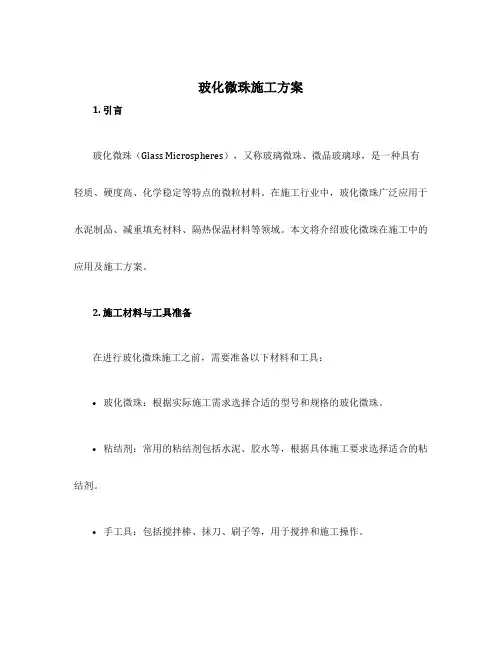 玻化微珠施工方案

1. 引言

玻化微珠（Glass Microspheres），又称玻璃微珠、微晶玻璃球，是一种具有轻质、硬度高、化学稳定等特点的微粒材料。在施工行业中，玻化微珠广泛应用于水泥制品、减重填充材料、隔热保温材料等领域。本文将介绍玻化微珠在施工中的应用及施工方案。

2. 施工材料与工具准备

在进行玻化微珠施工之前，需要准备以下材料和工具：

• 玻化微珠：根据实际施工需求选择合适的型号和规格的玻化微珠。

• 粘结剂：常用的粘结剂包括水泥、胶水等，根据具体施工要求选择适合的粘结剂。

• 手工具：包括搅拌棒、抹刀、刷子等，用于搅拌和施工操作。